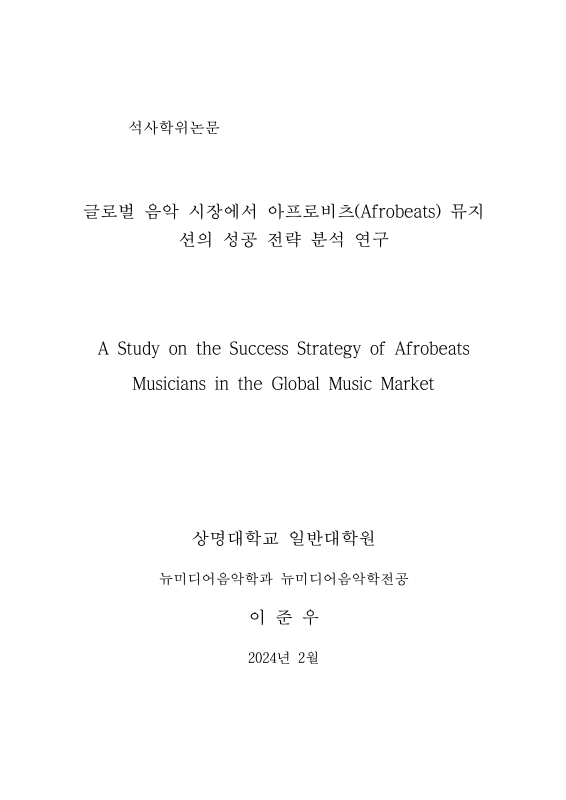 석사학위논문

글로벌 음악 시장에서 아프로비츠(Afrobeats) 뮤지션의 성공 전략 분석 연구

A Study on the Success Strategy of Afrobeats Musicians in the Global Music Market

상명대학교 일반대학원

뉴미디어음악학과 뉴미디어음악학전공

이 준 우

2024년 2월